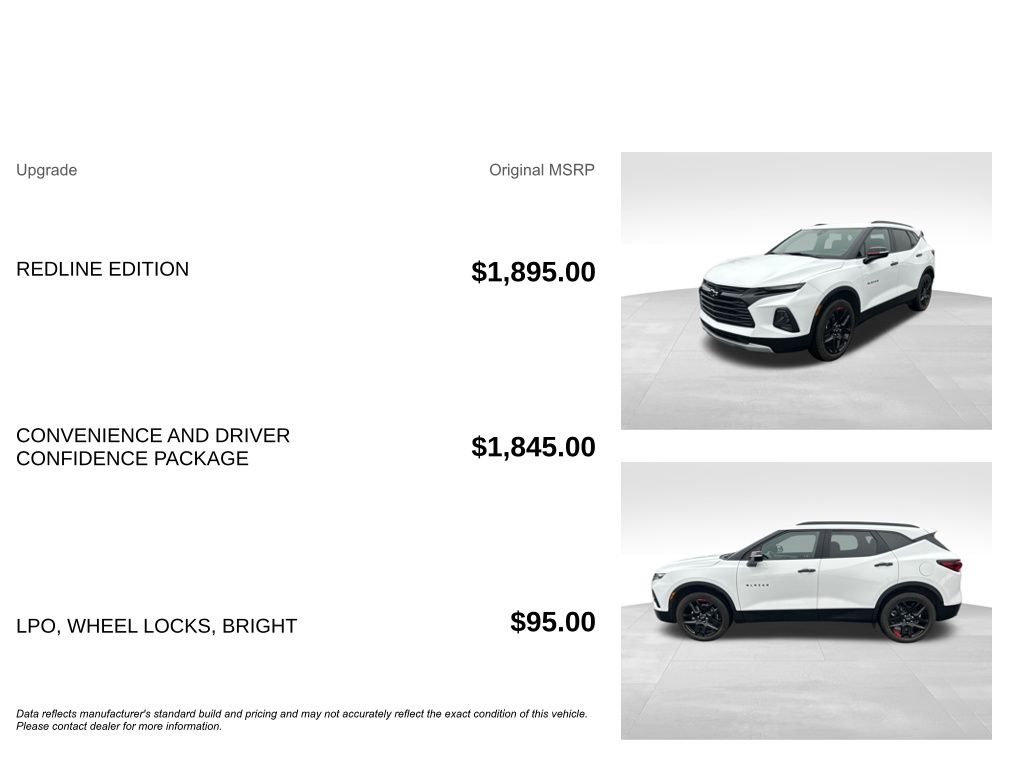 Upgrade

Original MSRP

REDLINE EDITION

$1,895.00

CONVENIENCE AND DRIVER CONFIDENCE PACKAGE

$1,845.00

LPO, WHEEL LOCKS, BRIGHT

$95.00

Data reflects manufacturer's standard build and pricing and may not accurately reflect the exact condition of this vehicle. Please contact dealer for more information.